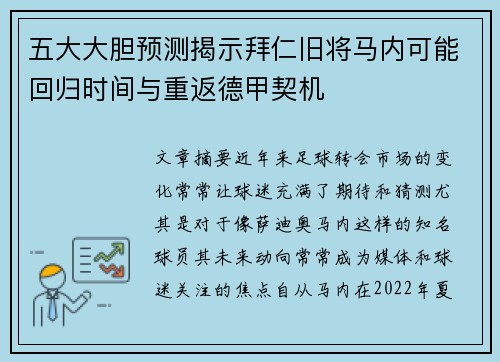 五大大胆预测揭示拜仁旧将马内可能回归时间与重返德甲契机

文章摘要近年来足球转会市场的变化常常让球迷充满了期待和猜测尤其是对于像萨迪奥马内这样的知名球员其未来动向常常成为媒体和球迷关注的焦点自从马内在2022年夏